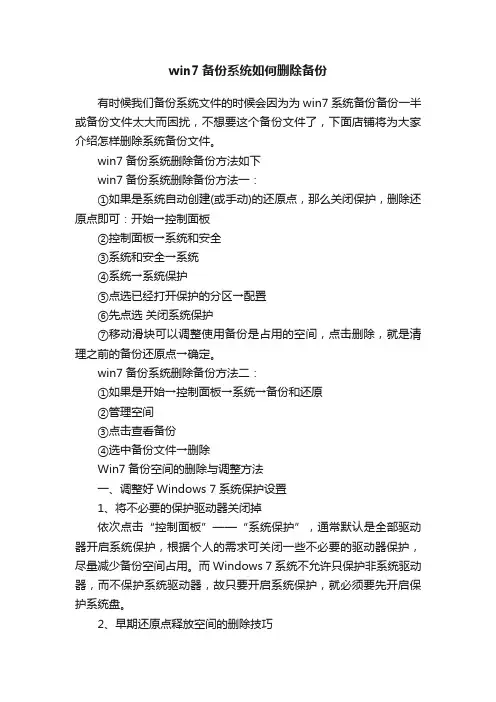 win7 备份系统如何删除备份

有时候我们备份系统文件的时候会因为为 win7 系统备份备份一半或备份文件太大而困扰，不想要这个备份文件了，下面店铺将为大家介绍怎样删除系统备份文件。

win7 备份系统删除备份方法如下

win7 备份系统删除备份方法一：

①如果是系统自动创建(或手动)的还原点，那么关闭保护，删除还原点即可：开始→控制面板

②控制面板→系统和安全

③系统和安全→系统

④系统→系统保护

⑤点选已经打开保护的分区→配置

⑥先点选 关闭系统保护

⑦移动滑块可以调整使用备份是占用的空间，点击删除，就是清理之前的备份还原点→确定。

win7 备份系统删除备份方法二：

①如果是开始→控制面板→系统→备份和还原

②管理空间

③点击查看备份

④选中备份文件→删除

Win7 备份空间的删除与调整方法

一、调整好 Windows 7 系统保护设置

1、将不必要的保护驱动器关闭掉

依次点击“控制面板”——“系统保护”，通常默认是全部驱动器开启系统保护，根据个人的需求可关闭一些不必要的驱动器保护，尽量减少备份空间占用。而 Windows 7 系统不允许只保护非系统驱动器，而不保护系统驱动器，故只要开启系统保护，就必须要先开启保护系统盘。

2、早期还原点释放空间的删除技巧